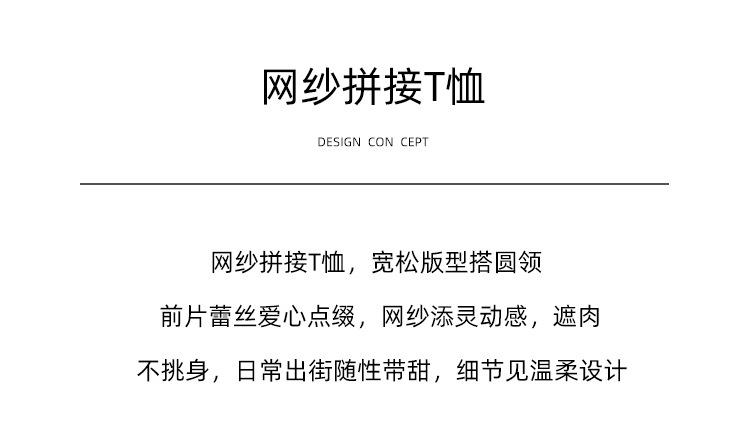 网纱拼接T恤

DESIGN CON CEPT

网纱拼接T恤，宽松版型搭圆领
前片蕾丝爱心点缀，网纱添灵动感，遮肉
不挑身，日常出街随性带甜，细节见温柔设计